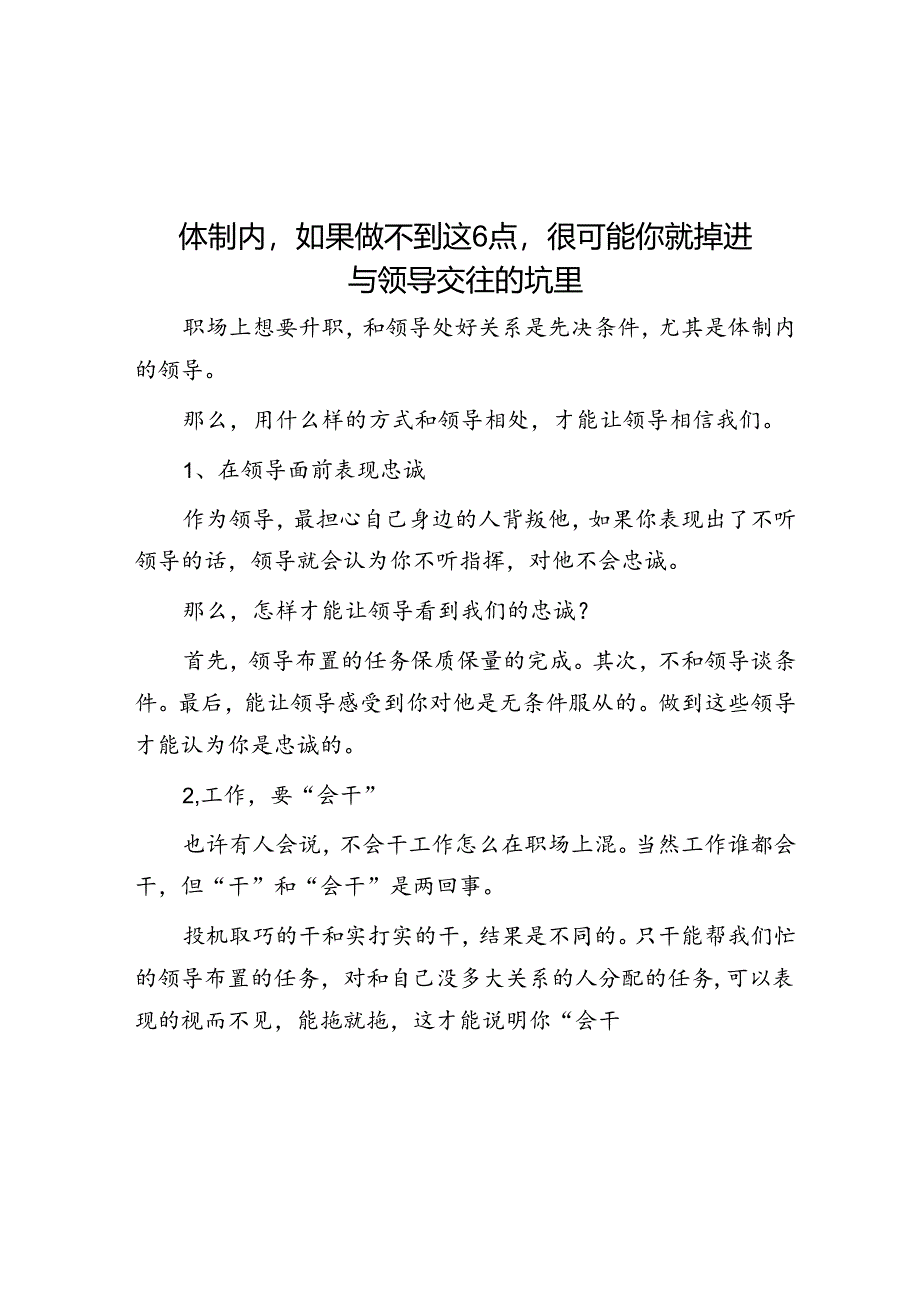 体制内，如果做不到这6点，很可能你就掉进与领导交往的坑里

职场上想要升职，和领导处好关系是先决条件，尤其是体制内的领导。

那么，用什么样的方式和领导相处，才能让领导相信我们。

1、在领导面前表现忠诚

作为领导，最担心自己身边的人背叛他，如果你表现出了不听领导的话，领导就会认为你不听指挥，对他不会忠诚。

那么，怎样才能让领导看到我们的忠诚？

首先，领导布置的任务保质保量的完成。其次，不和领导谈条件。最后，能让领导感受到你对他是无条件服从的。做到这些领导才能认为你是忠诚的。

2,工作，要“会干”

也许有人会说，不会干工作怎么在职场上混。当然工作谁都会干，但“干”和“会干”是两回事。

投机取巧的干和实打实的干，结果是不同的。只干能帮我们忙的领导布置的任务，对和自己没多大关系的人分配的任务，可以表现的视而不见，能拖就拖，这才能说明你“会干